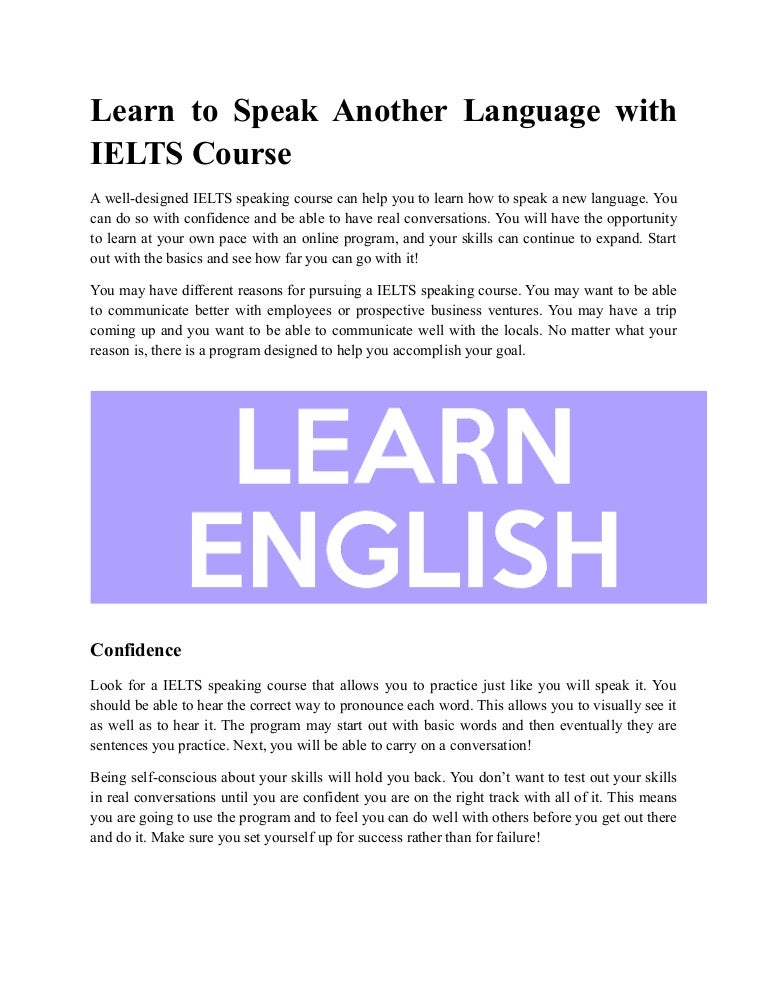 Learn to Speak Another Language with IELTS Course

A well-designed IELTS speaking course can help you to learn how to speak a new language. You can do so with confidence and be able to have real conversations. You will have the opportunity to learn at your own pace with an online program, and your skills can continue to expand. Start out with the basics and see how far you can go with it!

You may have different reasons for pursuing a IELTS speaking course. You may want to be able to communicate better with employees or prospective business ventures. You may have a trip coming up and you want to be able to communicate well with the locals. No matter what your reason is, there is a program designed to help you accomplish your goal.

LEARN ENGLISH

Confidence

Look for a IELTS speaking course that allows you to practice just like you will speak it. You should be able to hear the correct way to pronounce each word. This allows you to visually see it as well as to hear it. The program may start out with basic words and then eventually they are sentences you practice. Next, you will be able to carry on a conversation!

Being self-conscious about your skills will hold you back. You don't want to test out your skills in real conversations until you are confident you are on the right track with all of it. This means you are going to use the program and to feel you can do well with others before you get out there and do it. Make sure you set yourself up for success rather than for failure!